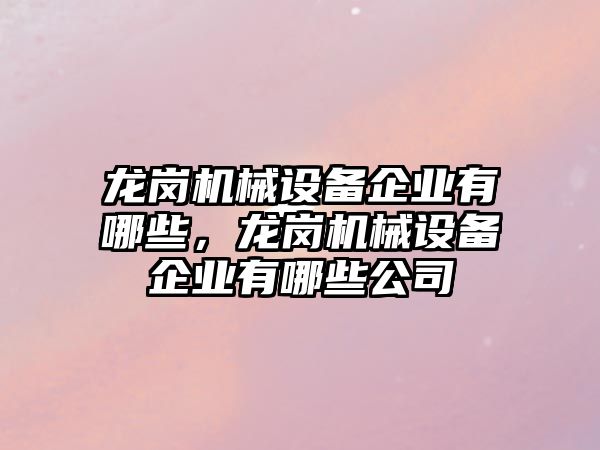 龙岗机械设备企业有哪些，龙岗机械设备企业有哪些公司